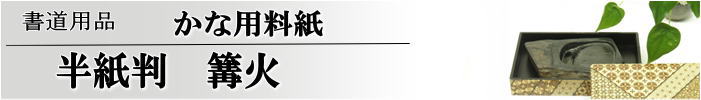 書道用品　かな用料紙

半紙判　篝火